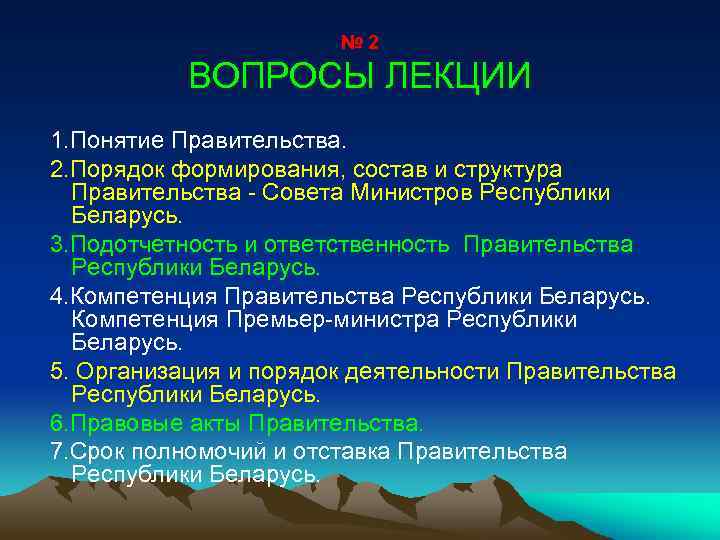 № 2
ВОПРОСЫ ЛЕКЦИИ

1.Понятие Правительства.

2.Порядок формирования, состав и структура Правительства - Совета Министров Республики Беларусь.

3.Подотчетность и ответственность Правительства Республики Беларусь.

4.Компетенция Правительства Республики Беларусь. Компетенция Премьер-министра Республики Беларусь.

5. Организация и порядок деятельности Правительства Республики Беларусь.

6.Правовые акты Правительства.

7.Срок полномочий и отставка Правительства Республики Беларусь.